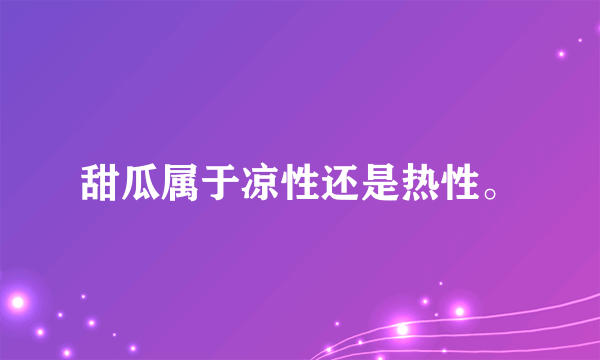 甜瓜属于凉性还是热性。